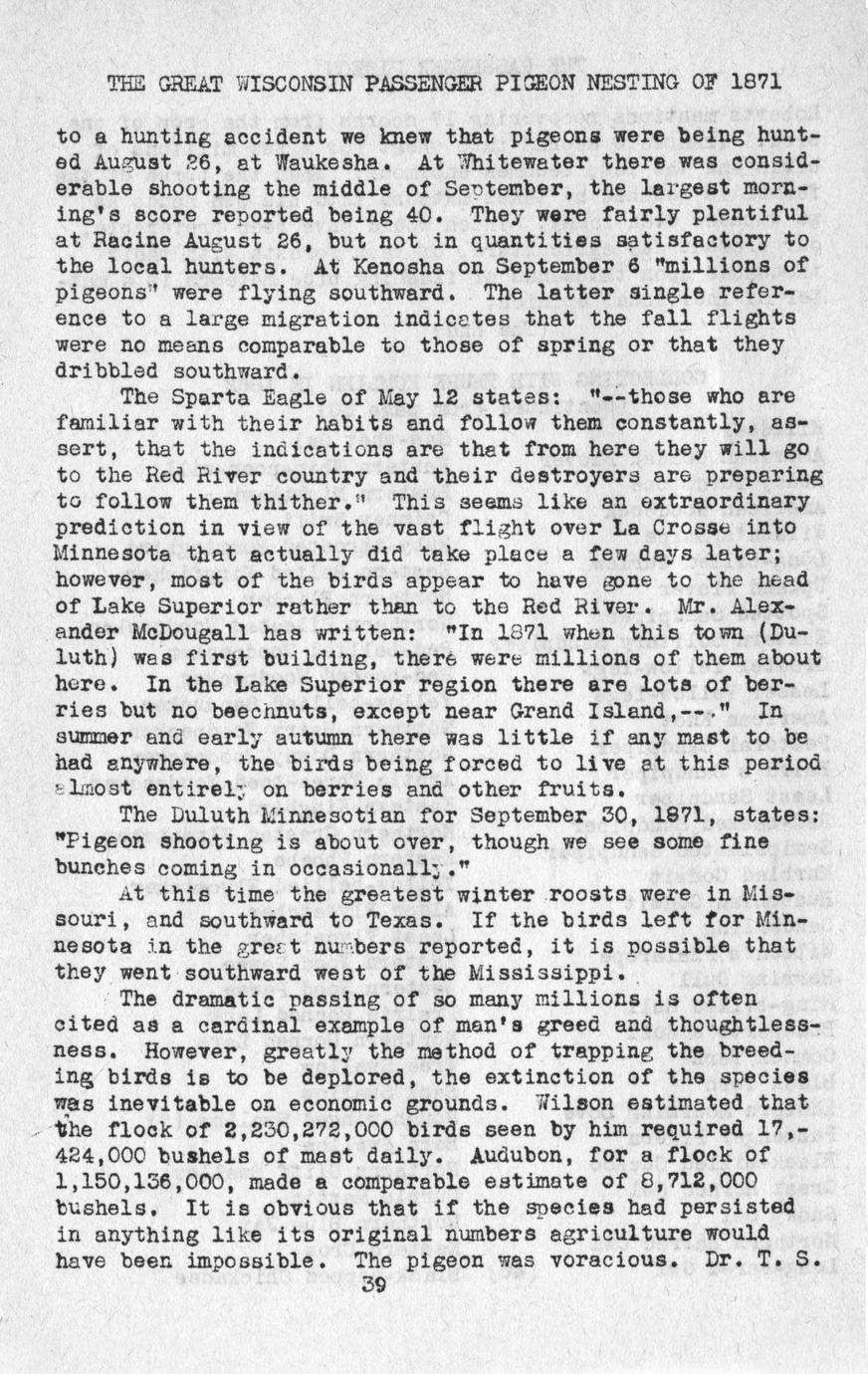 THE GREAT WISCONSIN PASSENGER PIGEON NESTING OF 1871

to a hunting accident we knew that pigeons were being hunted August 26, at Waukesha. At Whitewater there was considerable shooting the middle of September, the largest morning's score reported being 40. They were fairly plentiful at Racine August 26, but not in quantities satisfactory to the local hunters. At Kenosha on September 6 "millions of pigeons" were flying southward. The latter single reference to a large migration indicates that the fall flights were no means comparable to those of spring or that they dribbled southward.

The Sparta Eagle of May 12 states: "--those who are familiar with their habits and follow them constantly, assert, that the indications are that from here they will go to the Red River country and their destroyers are preparing to follow them thither." This seems like an extraordinary prediction in view of the vast flight over La Crosse into Minnesota that actually did take place a few days later; however, most of the birds appear to have gone to the head of Lake Superior rather than to the Red River. Mr. Alexander McDougall has written: "In 1871 when this town (Duluth) was first building, there were millions of them about here. In the Lake Superior region there are lots of berries but no beechnuts, except near Grand Island,--." In summer and early autumn there was little if any mast to be had anywhere, the birds being forced to live at this period almost entirely on berries and other fruits.

The Duluth Minnesotian for September 30, 1871, states: "Pigeon shooting is about over, though we see some fine bunches coming in occasionally."

At this time the greatest winter roosts were in Missouri, and southward to Texas. If the birds left for Minnesota in the great numbers reported, it is possible that they went southward west of the Mississippi.

The dramatic passing of so many millions is often cited as a cardinal example of man's greed and thoughtlessness. However, greatly the method of trapping the breeding birds is to be deplored, the extinction of the species was inevitable on economic grounds. Wilson estimated that the flock of 2,230,272,000 birds seen by him required 17,424,000 bushels of mast daily. Audubon, for a flock of 1,150,136,000, made a comparable estimate of 8,712,000 bushels. It is obvious that if the species had persisted in anything like its original numbers agriculture would have been impossible. The pigeon was voracious. Dr. T. S.

39